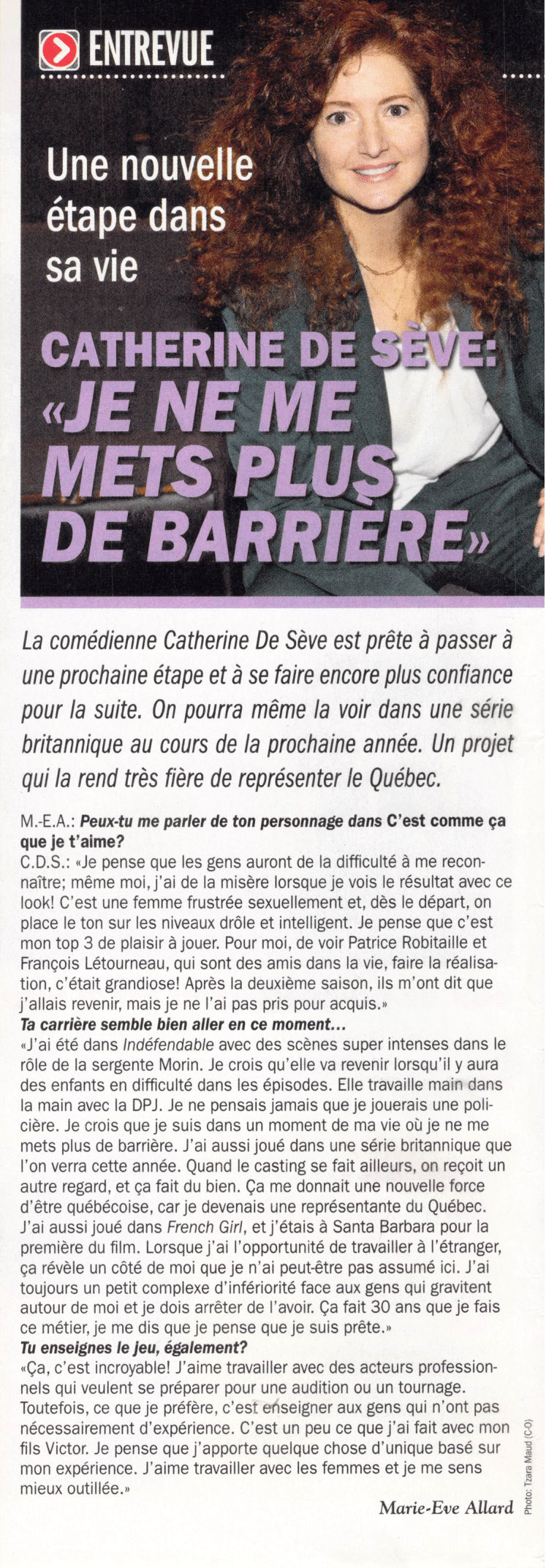 ENTREVUE

Une nouvelle étape dans sa vie

CATHERINE DE SÈVE: «JE NE ME METS PLUS DE BARRIÈRE»

La comédienne Catherine De Sève est prête à passer à une prochaine étape et à se faire encore plus confiance pour la suite. On pourra même la voir dans une série britannique au cours de la prochaine année. Un projet qui la rend très fière de représenter le Québec.

M.-E.A.: Peux-tu me parler de ton personnage dans C'est comme ça que je t'aime?
C.D.S.: «Je pense que les gens auront de la difficulté à me reconnaître; même moi, j'ai de la misère lorsque je vois le résultat avec ce look! C'est une femme frustrée sexuellement et, dès le départ, on place le ton sur les niveaux drôle et intelligent. Je pense que c'est mon top 3 de plaisir à jouer. Pour moi, de voir Patrice Robitaille et François Létourneau, qui sont des amis dans la vie, faire la réalisation, c'était grandiose! Après la deuxième saison, ils m'ont dit que j'allais revenir, mais je ne l'ai pas pris pour acquis.»
Ta carrière semble bien aller en ce moment...
«J'ai été dans Indéfendable avec des scènes super intenses dans le rôle de la sergente Morin. Je crois qu'elle va revenir lorsqu'il y aura des enfants en difficulté dans les épisodes. Elle travaille main dans la main avec la DPJ. Je ne pensais jamais que je jouerais une policière. Je crois que je suis dans un moment de ma vie où je ne me mets plus de barrière. J'ai aussi joué dans une série britannique que l'on verra cette année. Quand le casting se fait ailleurs, on reçoit un autre regard, et ça fait du bien. Ça me donnait une nouvelle force d'être québécoise, car je devenais une représentante du Québec. J'ai aussi joué dans French Girl, et j'étais à Santa Barbara pour la première du film. Lorsque j'ai l'opportunité de travailler à l'étranger, ça révèle un côté de moi que je n'ai peut-être pas assumé ici. J'ai toujours un petit complexe d'infériorité face aux gens qui gravitent autour de moi et je dois arrêter de l'avoir. Ça fait 30 ans que je fais ce métier, je me dis que je pense que je suis prête.»
Tu enseignes le jeu, également?
«Ça, c'est incroyable! J'aime travailler avec des acteurs professionnels qui veulent se préparer pour une audition ou un tournage. Toutefois, ce que je préfère, c'est enseigner aux gens qui n'ont pas nécessairement d'expérience. C'est un peu ce que j'ai fait avec mon fils Victor. Je pense que j'apporte quelque chose d'unique basé sur mon expérience. J'aime travailler avec les femmes et je me sens mieux outillée.»

Marie-Eve Allard

Photo: Tzara Maud (C-O)